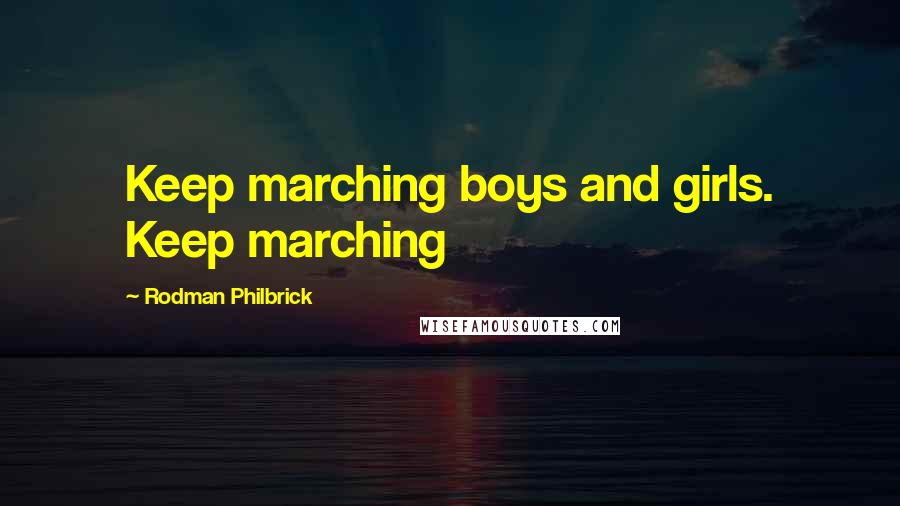 Keep marching boys and girls. Keep marching

~ Rodman Philbrick

WISEFAMOUSQUOTES.COM